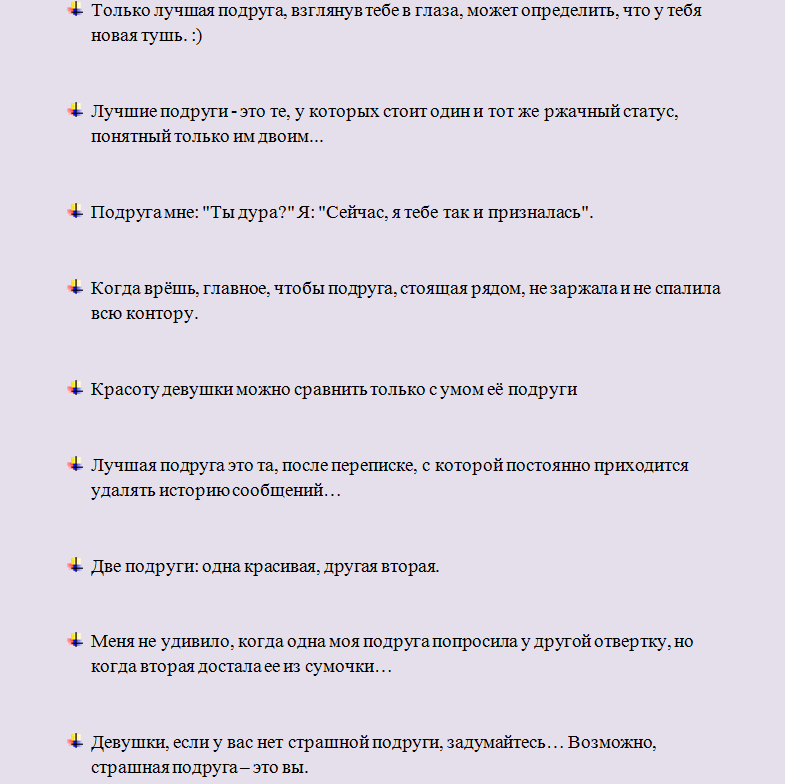 Только лучшая подруга, взглянув тебе в глаза, может определить, что у тебя новая тушь. :)

Лучшие подруги - это те, у которых стоит один и тот же ржачный статус, понятный только им двоим...

Подруга мне: "Ты дура?" Я: "Сейчас, я тебе так и призналась".

Когда врёшь, главное, чтобы подруга, стоящая рядом, не заржала и не спалила всю контору.

Красоту девушки можно сравнить только с умом её подруги

Лучшая подруга это та, после переписке, с которой постоянно приходится удалять историю сообщений…

Две подруги: одна красивая, другая вторая.

Меня не удивило, когда одна моя подруга попросила у другой отвертку, но когда вторая достала ее из сумочки…

Девушки, если у вас нет страшной подруги, задумайтесь… Возможно, страшная подруга – это вы.